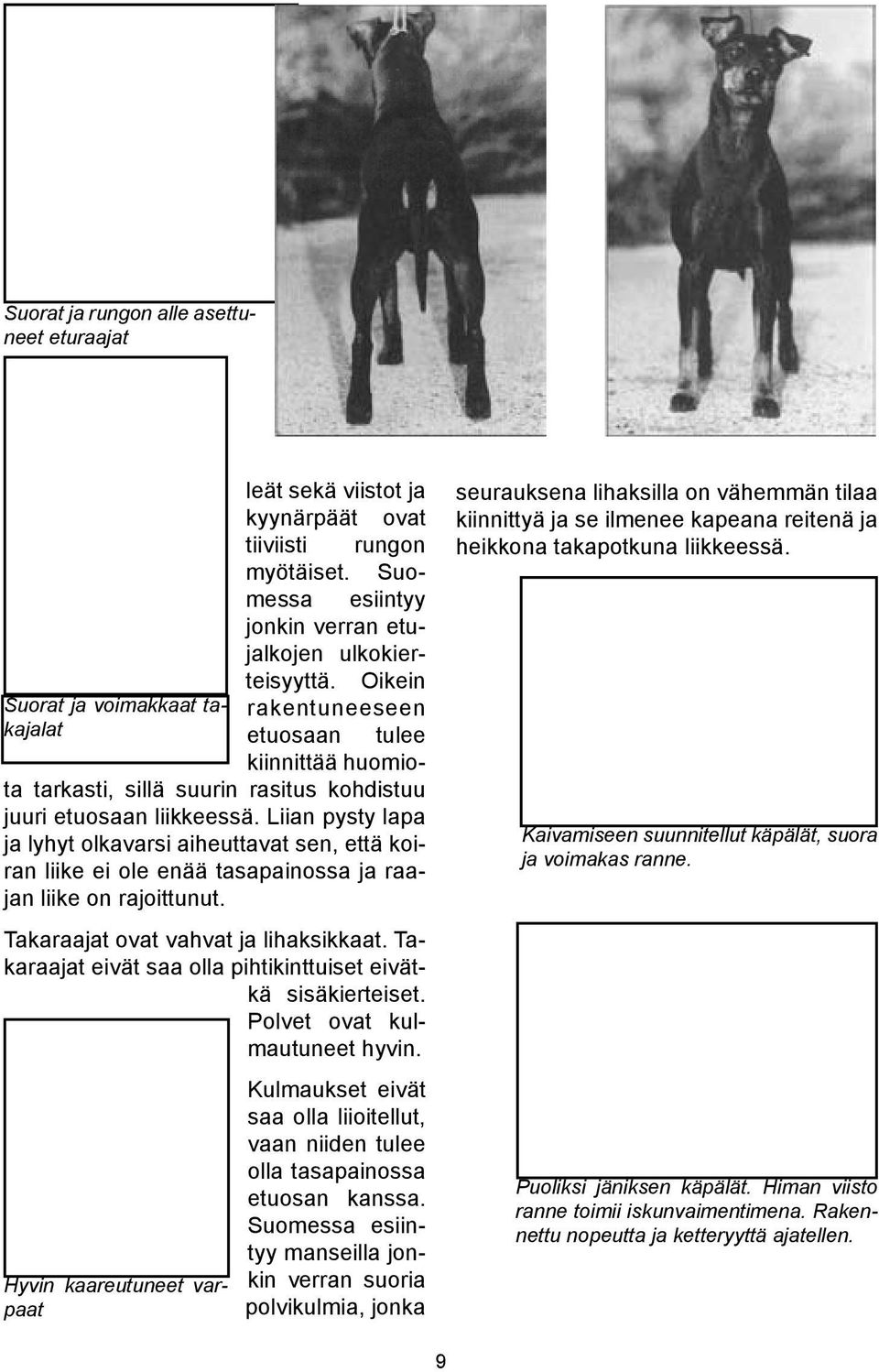 Suorat ja rungon alle asettuneet eturaajat

Suorat ja voimakkaat takajalat

leät sekä viistot ja kyynärpäät ovat tiiviisti rungon myötäiset. Suomessa esiintyy jonkin verran etujalkojen ulkokierteisyyttä. Oikein rakentuneeseen etuosaan tulee kiinnittää huomiota tarkasti, sillä suurin rasitus kohdistuu juuri etuosaan liikkeessä. Liian pysty lapa ja lyhyt olkavarsi aiheuttavat sen, että koiran liike ei ole enää tasapainossa ja raajan liike on rajoittunut.

Takaraajat ovat vahvat ja lihaksikkaat. Takaraajat eivät saa olla pihtikinttuiset eivätkä sisäkierteiset. Polvet ovat kulmautuneet hyvin.

Kulmaukset eivät saa olla liioitellut, vaan niiden tulee olla tasapainossa etuosan kanssa. Suomessa esiintyy manseilla jonkin verran suoria polvikulmia, jonka

Hyvin kaareutuneet varpaat

seurauksena lihaksilla on vähemmän tilaa kiinnittyä ja se ilmenee kapeana reitenä ja heikkona takapotkuna liikkeessä.

Kaivamiseen suunnitellut käpälät, suora ja voimakas ranne.

Puoliksi jäniksen käpälät. Himan viisto ranne toimii iskunvaimentimena. Rakennettu nopeutta ja ketteryyttä ajatellen.

9